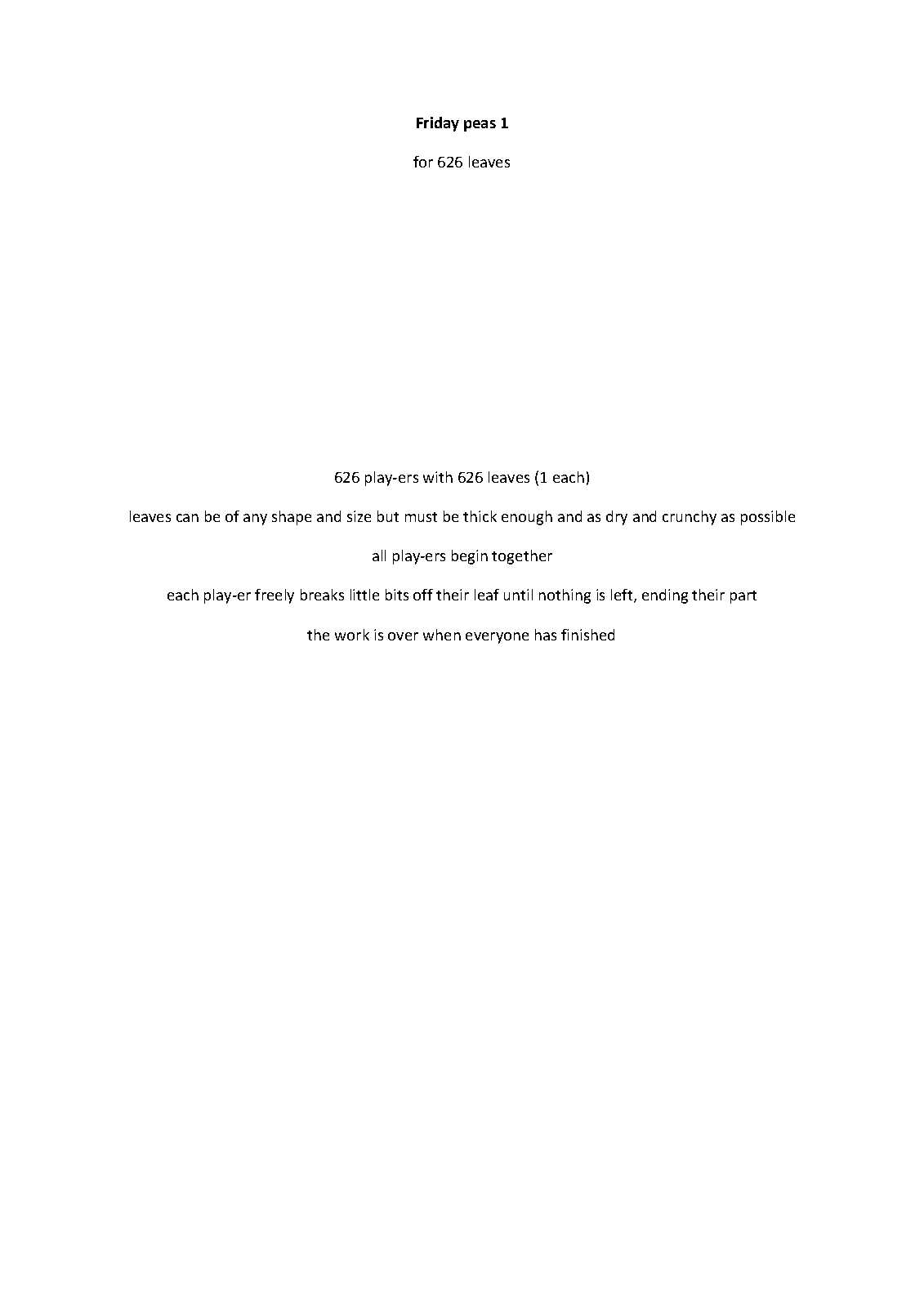 Friday peas 1

for 626 leaves

626 play-ers with 626 leaves (1 each)

leaves can be of any shape and size but must be thick enough and as dry and crunchy as possible

all play-ers begin together

each play-er freely breaks little bits off their leaf until nothing is left, ending their part

the work is over when everyone has finished